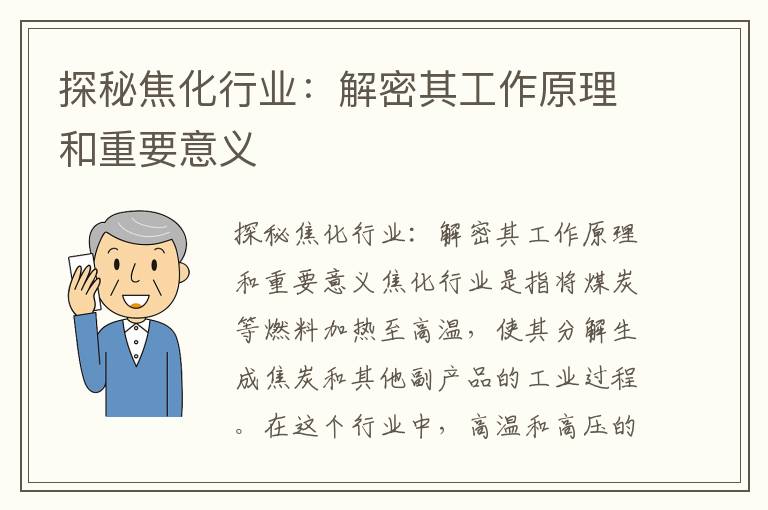 探秘焦化行业：解密其工作原理和重要意义

探秘焦化行业：解密其工作原理和重要意义焦化行业是指将煤炭等燃料加热至高温，使其分解生成焦炭和其他副产品的工业过程。在这个行业中，高温和高压的